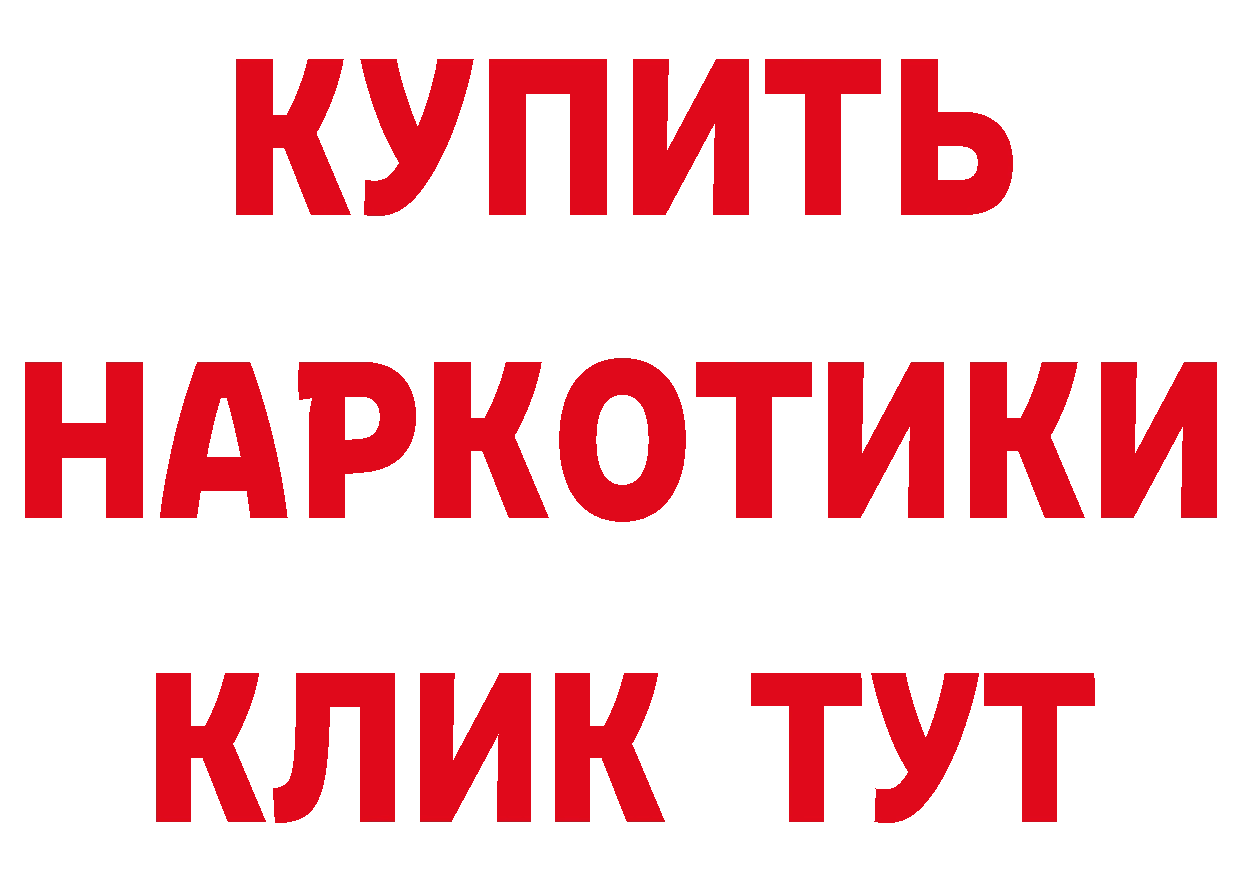 КУПИТЬ НАРКОТИКИ КЛИК ТУТ